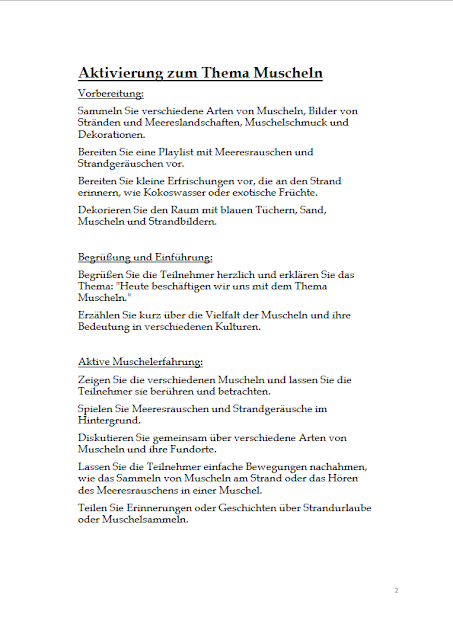 Aktivierung zum Thema Muscheln

Vorbereitung:

Sammeln Sie verschiedene Arten von Muscheln, Bilder von Stränden und Meereslandschaften, Muschelschmuck und Dekorationen.

Bereiten Sie eine Playlist mit Meeresrauschen und Strandgeräuschen vor.

Bereiten Sie kleine Erfrischungen vor, die an den Strand erinnern, wie Kokoswasser oder exotische Früchte.

Dekorieren Sie den Raum mit blauen Tüchern, Sand, Muscheln und Strandbildern.

Begrüßung und Einführung:

Begrüßen Sie die Teilnehmer herzlich und erklären Sie das Thema: "Heute beschäftigen wir uns mit dem Thema Muscheln."

Erzählen Sie kurz über die Vielfalt der Muscheln und ihre Bedeutung in verschiedenen Kulturen.

Aktive Muschelerfahrung:

Zeigen Sie die verschiedenen Muscheln und lassen Sie die Teilnehmer sie berühren und betrachten.

Spielen Sie Meeresrauschen und Strandgeräusche im Hintergrund.

Diskutieren Sie gemeinsam über verschiedene Arten von Muscheln und ihre Fundorte.

Lassen Sie die Teilnehmer einfache Bewegungen nachahmen, wie das Sammeln von Muscheln am Strand oder das Hören des Meeresrauschens in einer Muschel.

Teilen Sie Erinnerungen oder Geschichten über Strandurlaube oder Muschelsammeln.

2